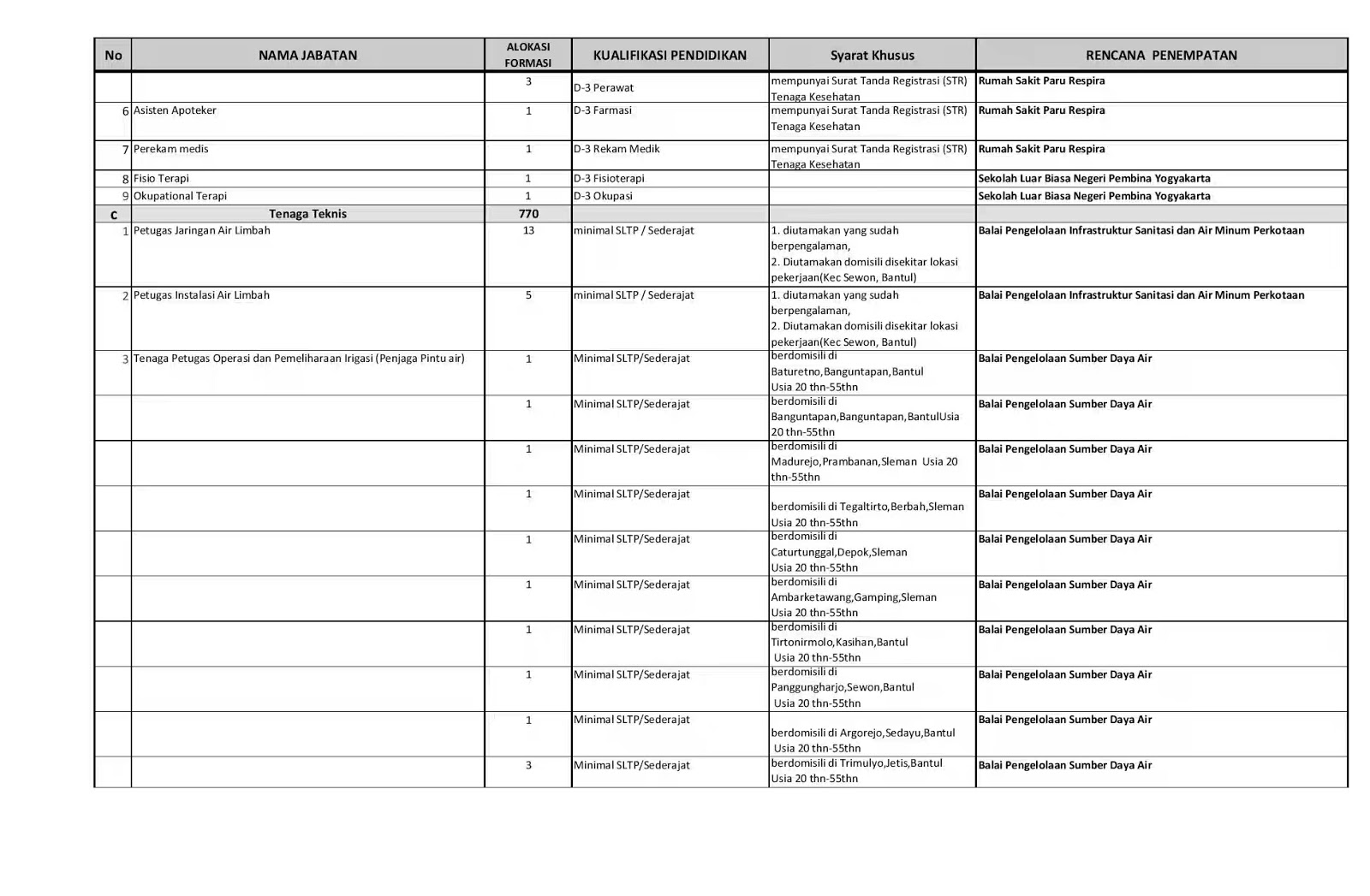 | No | NAMA JABATAN | ALOKASI FORMASI | KUALIFIKASI PENDIDIKAN | Syarat Khusus | RENCANA PENEMPATAN |
|---|---|---|---|---|---|
| | | 3 | D-3 Perawat | mempunyai Surat Tanda Registrasi (STR) Tenaga Kesehatan | Rumah Sakit Paru Respira |
| 6 | Asisten Apoteker | 1 | D-3 Farmasi | mempunyai Surat Tanda Registrasi (STR) Tenaga Kesehatan | Rumah Sakit Paru Respira |
| 7 | Perekam medis | 1 | D-3 Rekam Medik | mempunyai Surat Tanda Registrasi (STR) Tenaga Kesehatan | Rumah Sakit Paru Respira |
| 8 | Fisio Terapi | 1 | D-3 Fisioterapi | | Sekolah Luar Biasa Negeri Pembina Yogyakarta |
| 9 | Okupational Terapi | 1 | D-3 Okupasi | | Sekolah Luar Biasa Negeri Pembina Yogyakarta |
| C | Tenaga Teknis | 770 | | | |
| 1 | Petugas Jaringan Air Limbah | 13 | minimal SLTP / Sederajat | 1. diutamakan yang sudah berpengalaman, 2. Diutamakan domisili disekitar lokasi pekerjaan(Kec Sewon, Bantul) | Balai Pengelolaan Infrastruktur Sanitasi dan Air Minum Perkotaan |
| 2 | Petugas Instalasi Air Limbah | 5 | minimal SLTP / Sederajat | 1. diutamakan yang sudah berpengalaman, 2. Diutamakan domisili disekitar lokasi pekerjaan(Kec Sewon, Bantul) | Balai Pengelolaan Infrastruktur Sanitasi dan Air Minum Perkotaan |
| 3 | Tenaga Petugas Operasi dan Pemeliharaan Irigasi (Penjaga Pintu air) | 1 | Minimal SLTP/Sederajat | berdomisili di Baturetno,Banguntapan,Bantul Usia 20 thn-55thn | Balai Pengelolaan Sumber Daya Air |
| | | 1 | Minimal SLTP/Sederajat | berdomisili di Banguntapan,Banguntapan,BantulUsia 20 thn-55thn | Balai Pengelolaan Sumber Daya Air |
| | | 1 | Minimal SLTP/Sederajat | berdomisili di Madurejo,Prambanan,Sleman Usia 20 thn-55thn | Balai Pengelolaan Sumber Daya Air |
| | | 1 | Minimal SLTP/Sederajat | berdomisili di Tegaltirto,Berbah,Sleman Usia 20 thn-55thn | Balai Pengelolaan Sumber Daya Air |
| | | 1 | Minimal SLTP/Sederajat | berdomisili di Caturtunggal,Depok,Sleman Usia 20 thn-55thn | Balai Pengelolaan Sumber Daya Air |
| | | 1 | Minimal SLTP/Sederajat | berdomisili di Ambarketawang,Gamping,Sleman Usia 20 thn-55thn | Balai Pengelolaan Sumber Daya Air |
| | | 1 | Minimal SLTP/Sederajat | berdomisili di Tirtonirmolo,Kasihan,Bantul Usia 20 thn-55thn | Balai Pengelolaan Sumber Daya Air |
| | | 1 | Minimal SLTP/Sederajat | berdomisili di Panggungharjo,Sewon,Bantul Usia 20 thn-55thn | Balai Pengelolaan Sumber Daya Air |
| | | 1 | Minimal SLTP/Sederajat | berdomisili di Argorejo,Sedayu,Bantul Usia 20 thn-55thn | Balai Pengelolaan Sumber Daya Air |
| | | 3 | Minimal SLTP/Sederajat | berdomisili di Trimulyo,Jetis,Bantul Usia 20 thn-55thn | Balai Pengelolaan Sumber Daya Air |